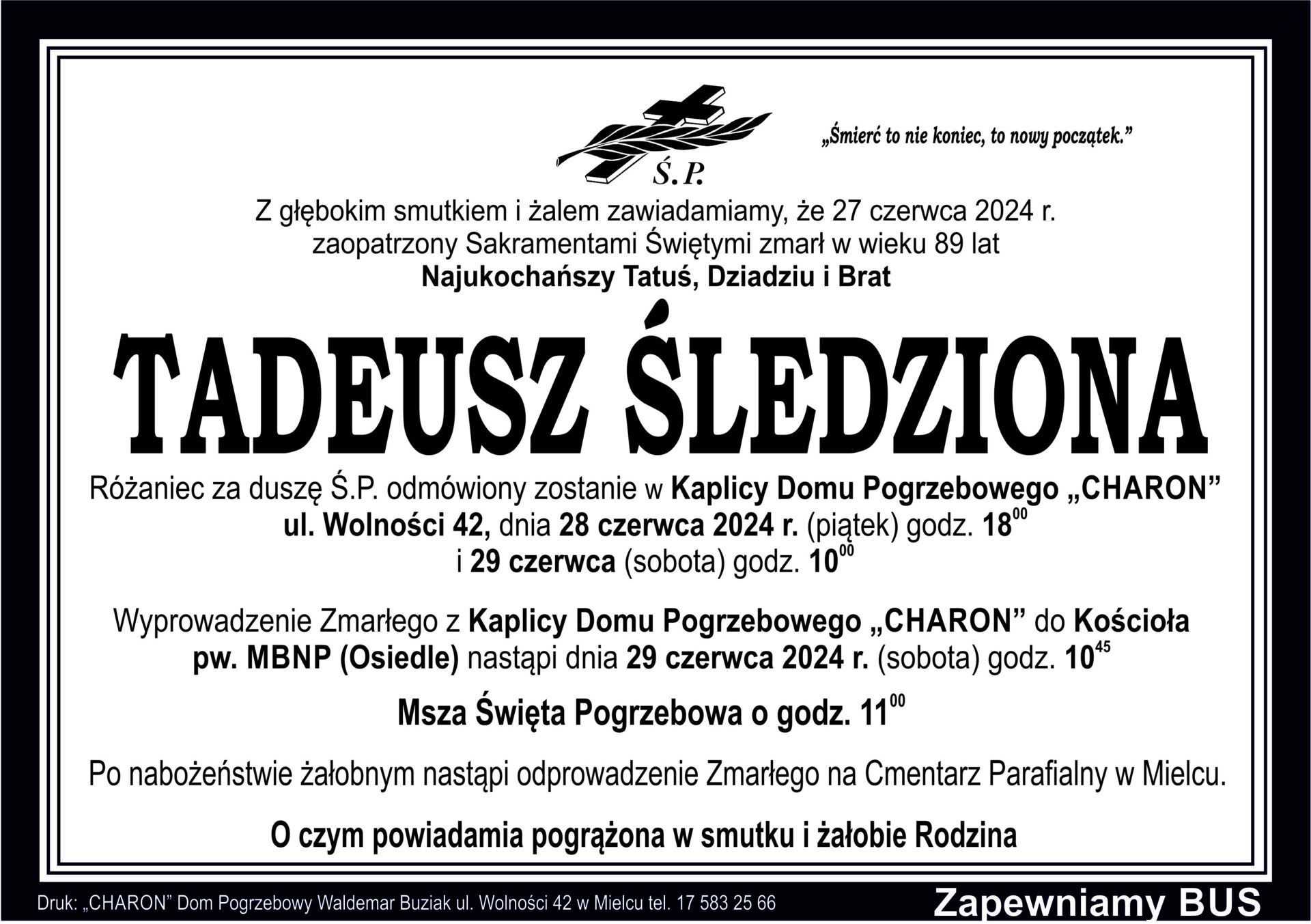 „Śmierć to nie koniec, to nowy początek.”

Ś.P.

Z głębokim smutkiem i żalem zawiadamiamy, że 27 czerwca 2024 r. zaopatrzony Sakramentami Świętymi zmarł w wieku 89 lat

Najukochańszy Tatuś, Dziadziu i Brat

TADEUSZ ŚLEDZIONA

Różaniec za duszę Ś.P. odmówiony zostanie w Kaplicy Domu Pogrzebowego „CHARON” ul. Wolności 42, dnia 28 czerwca 2024 r. (piątek) godz. $18^{00}$ i 29 czerwca (sobota) godz. $10^{00}$

Wyprowadzenie Zmarłego z Kaplicy Domu Pogrzebowego „CHARON” do Kościoła pw. MBNP (Osiedle) nastąpi dnia 29 czerwca 2024 r. (sobota) godz. $10^{45}$

Msza Święta Pogrzebowa o godz. $11^{00}$

Po nabożeństwie żałobnym nastąpi odprowadzenie Zmarłego na Cmentarz Parafialny w Mielcu.

O czym powiadamia pogrążona w smutku i żałobie Rodzina

Druk: „CHARON” Dom Pogrzebowy Waldemar Buziak ul. Wolności 42 w Mielcu tel. 17 583 25 66

Zapewniamy BUS